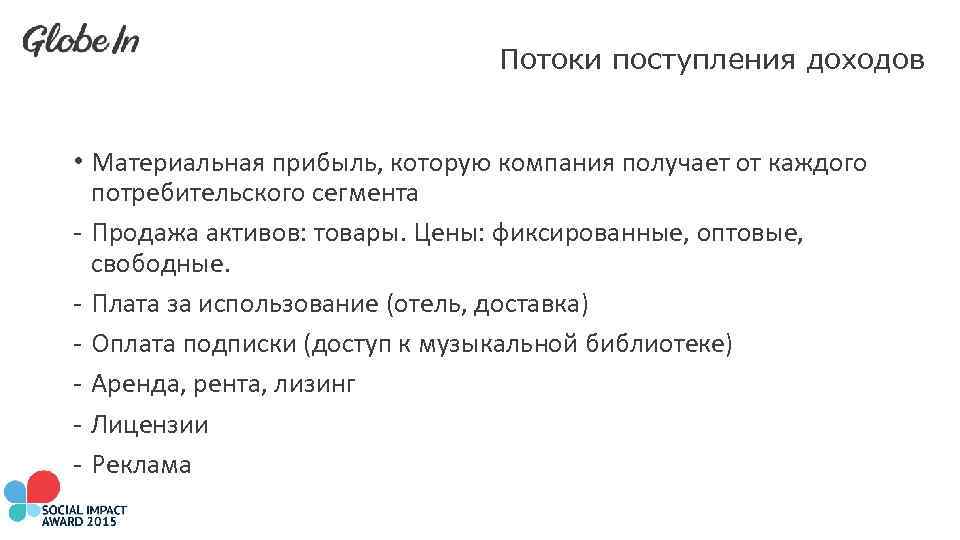 GlobeIn

Потоки поступления доходов

• Материальная прибыль, которую компания получает от каждого потребительского сегмента

- Продажа активов: товары. Цены: фиксированные, оптовые, свободные.

- Плата за использование (отель, доставка)

- Оплата подписки (доступ к музыкальной библиотеке)

- Аренда, рента, лизинг

- Лицензии

- Реклама

SOCIAL IMPACT AWARD 2015